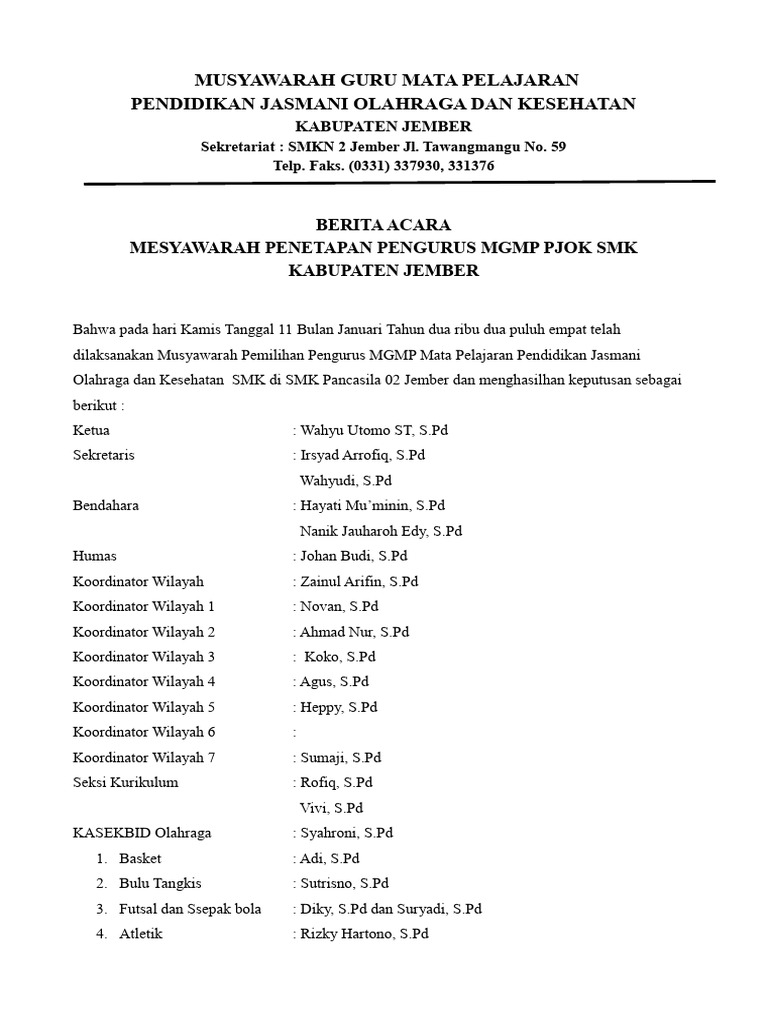 MUSYAWARAH GURU MATA PELAJARAN
PENDIDIKAN JASMANI OLAHRAGA DAN KESEHATAN
KABUPATEN JEMBER
Sekretariat : SMKN 2 Jember Jl. Tawangmangu No. 59
Telp. Faks. (0331) 337930, 331376

BERITA ACARA
MESYAWARAH PENETAPAN PENGURUS MGMP PJOK SMK
KABUPATEN JEMBER

Bahwa pada hari Kamis Tanggal 11 Bulan Januari Tahun dua ribu dua puluh empat telah dilaksanakan Musyawarah Pemilihan Pengurus MGMP Mata Pelajaran Pendidikan Jasmani Olahraga dan Kesehatan SMK di SMK Pancasila 02 Jember dan menghasilhan keputusan sebagai berikut :

Ketua : Wahyu Utomo ST, S.Pd
Sekretaris : Irsyad Arrofiq, S.Pd
Wahyudi, S.Pd
Bendahara : Hayati Mu'minin, S.Pd
Nanik Jauharoh Edy, S.Pd
Humas : Johan Budi, S.Pd
Koordinator Wilayah : Zainul Arifin, S.Pd
Koordinator Wilayah 1 : Novan, S.Pd
Koordinator Wilayah 2 : Ahmad Nur, S.Pd
Koordinator Wilayah 3 : Koko, S.Pd
Koordinator Wilayah 4 : Agus, S.Pd
Koordinator Wilayah 5 : Heppy, S.Pd
Koordinator Wilayah 6 :
Koordinator Wilayah 7 : Sumaji, S.Pd
Seksi Kurikulum : Rofiq, S.Pd
Vivi, S.Pd
KASEKBID Olahraga : Syahroni, S.Pd
1. Basket : Adi, S.Pd
2. Bulu Tangkis : Sutrisno, S.Pd
3. Futsal dan Ssepak bola : Diky, S.Pd dan Suryadi, S.Pd
4. Atletik : Rizky Hartono, S.Pd